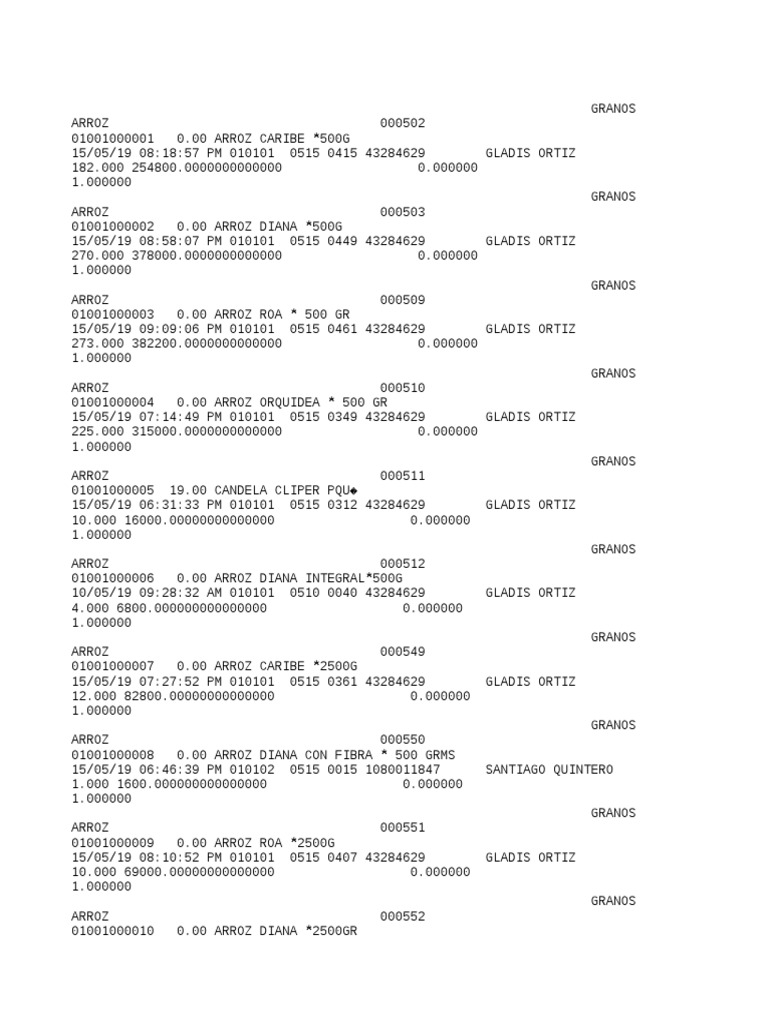 GRANOS
ARROZ 000502
01001000001 0.00 ARROZ CARIBE *500G
15/05/19 08:18:57 PM 010101 0515 0415 43284629 GLADIS ORTIZ
182.000 254800.0000000000000 0.000000
1.000000

GRANOS
ARROZ 000503
01001000002 0.00 ARROZ DIANA *500G
15/05/19 08:58:07 PM 010101 0515 0449 43284629 GLADIS ORTIZ
270.000 378000.0000000000000 0.000000
1.000000

GRANOS
ARROZ 000509
01001000003 0.00 ARROZ ROA * 500 GR
15/05/19 09:09:06 PM 010101 0515 0461 43284629 GLADIS ORTIZ
273.000 382200.0000000000000 0.000000
1.000000

GRANOS
ARROZ 000510
01001000004 0.00 ARROZ ORQUIDEA * 500 GR
15/05/19 07:14:49 PM 010101 0515 0349 43284629 GLADIS ORTIZ
225.000 315000.0000000000000 0.000000
1.000000

GRANOS
ARROZ 000511
01001000005 19.00 CANDELA CLIPER PQU◆
15/05/19 06:31:33 PM 010101 0515 0312 43284629 GLADIS ORTIZ
10.000 16000.00000000000000 0.000000
1.000000

GRANOS
ARROZ 000512
01001000006 0.00 ARROZ DIANA INTEGRAL*500G
10/05/19 09:28:32 AM 010101 0510 0040 43284629 GLADIS ORTIZ
4.000 6800.000000000000000 0.000000
1.000000

GRANOS
ARROZ 000549
01001000007 0.00 ARROZ CARIBE *2500G
15/05/19 07:27:52 PM 010101 0515 0361 43284629 GLADIS ORTIZ
12.000 82800.00000000000000 0.000000
1.000000

GRANOS
ARROZ 000550
01001000008 0.00 ARROZ DIANA CON FIBRA * 500 GRMS
15/05/19 06:46:39 PM 010102 0515 0015 1080011847 SANTIAGO QUINTERO
1.000 1600.000000000000000 0.000000
1.000000

GRANOS
ARROZ 000551
01001000009 0.00 ARROZ ROA *2500G
15/05/19 08:10:52 PM 010101 0515 0407 43284629 GLADIS ORTIZ
10.000 69000.00000000000000 0.000000
1.000000

GRANOS
ARROZ 000552
01001000010 0.00 ARROZ DIANA *2500GR